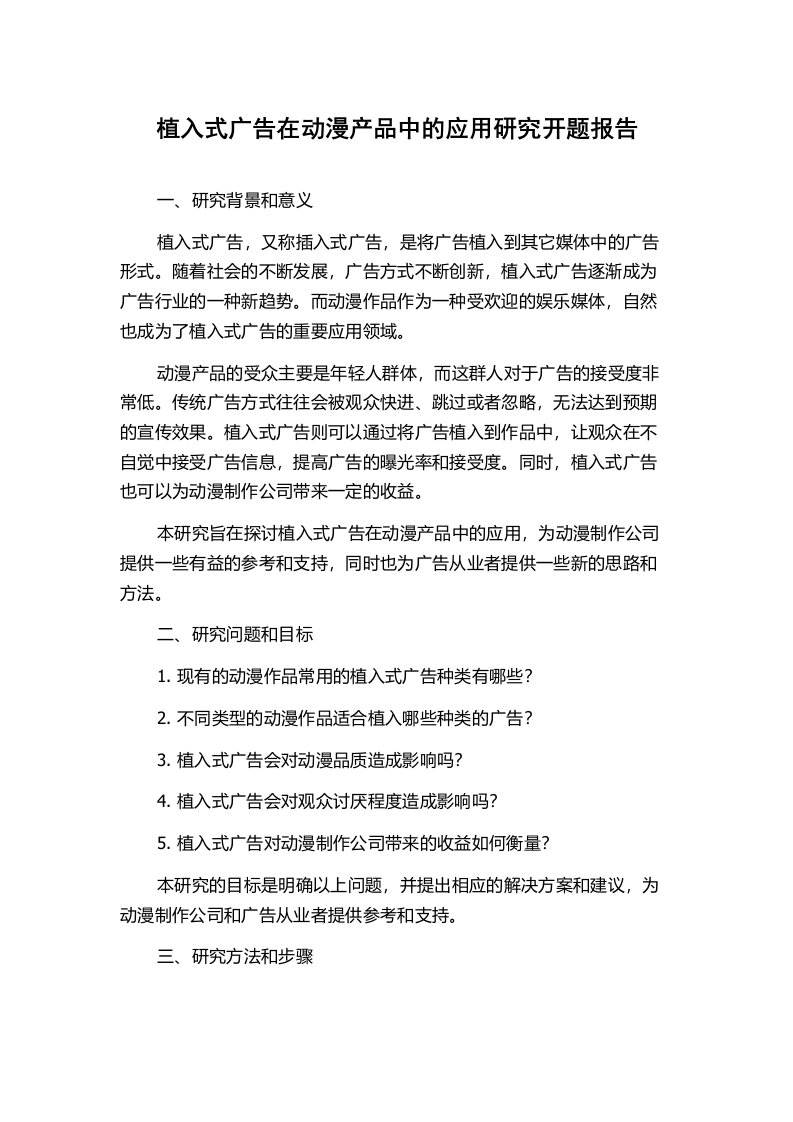 植入式广告在动漫产品中的应用研究开题报告

一、研究背景和意义

植入式广告，又称插入式广告，是将广告植入到其它媒体中的广告形式。随着社会的不断发展，广告方式不断创新，植入式广告逐渐成为广告行业的一种新趋势。而动漫作品作为一种受欢迎的娱乐媒体，自然也成为了植入式广告的重要应用领域。

动漫产品的受众主要是年轻人群体，而这群人对于广告的接受度非常低。传统广告方式往往会被观众快进、跳过或者忽略，无法达到预期的宣传效果。植入式广告则可以通过将广告植入到作品中，让观众在不自觉中接受广告信息，提高广告的曝光率和接受度。同时，植入式广告也可以为动漫制作公司带来一定的收益。

本研究旨在探讨植入式广告在动漫产品中的应用，为动漫制作公司提供一些有益的参考和支持，同时也为广告从业者提供一些新的思路和方法。

二、研究问题和目标

1. 现有的动漫作品常用的植入式广告种类有哪些？

2. 不同类型的动漫作品适合植入哪些种类的广告？

3. 植入式广告会对动漫品质造成影响吗？

4. 植入式广告会对观众讨厌程度造成影响吗？

5. 植入式广告对动漫制作公司带来的收益如何衡量？

本研究的目标是明确以上问题，并提出相应的解决方案和建议，为动漫制作公司和广告从业者提供参考和支持。

三、研究方法和步骤